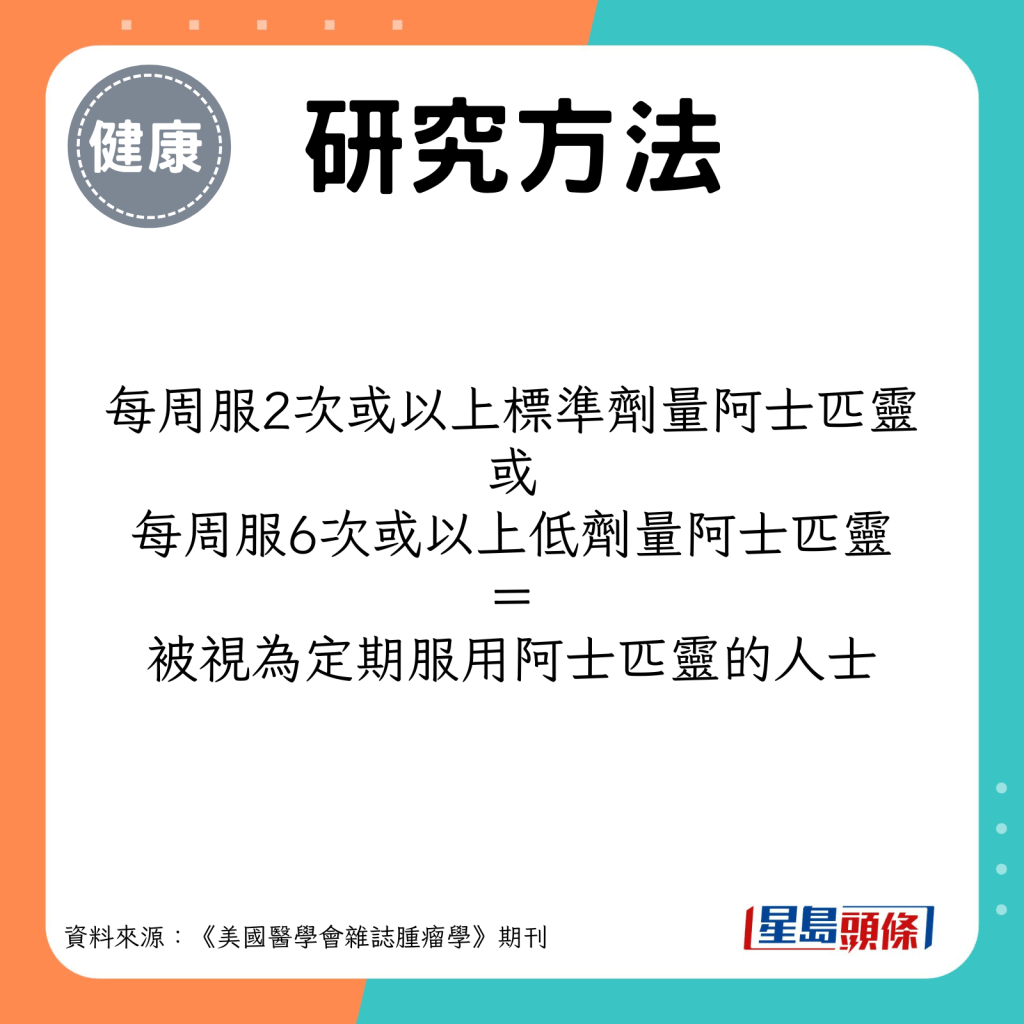 健康

研究方法

每周服2次或以上標準劑量阿士匹靈
或
每周服6次或以上低劑量阿士匹靈
=
被視為定期服用阿士匹靈的人士

資料來源：《美國醫學會雜誌腫瘤學》期刊

星島頭條